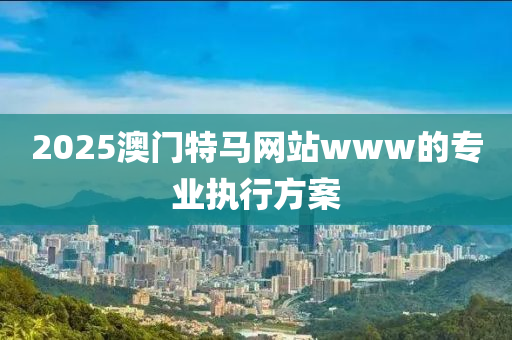 2025澳门特马网站www的专业执行方案